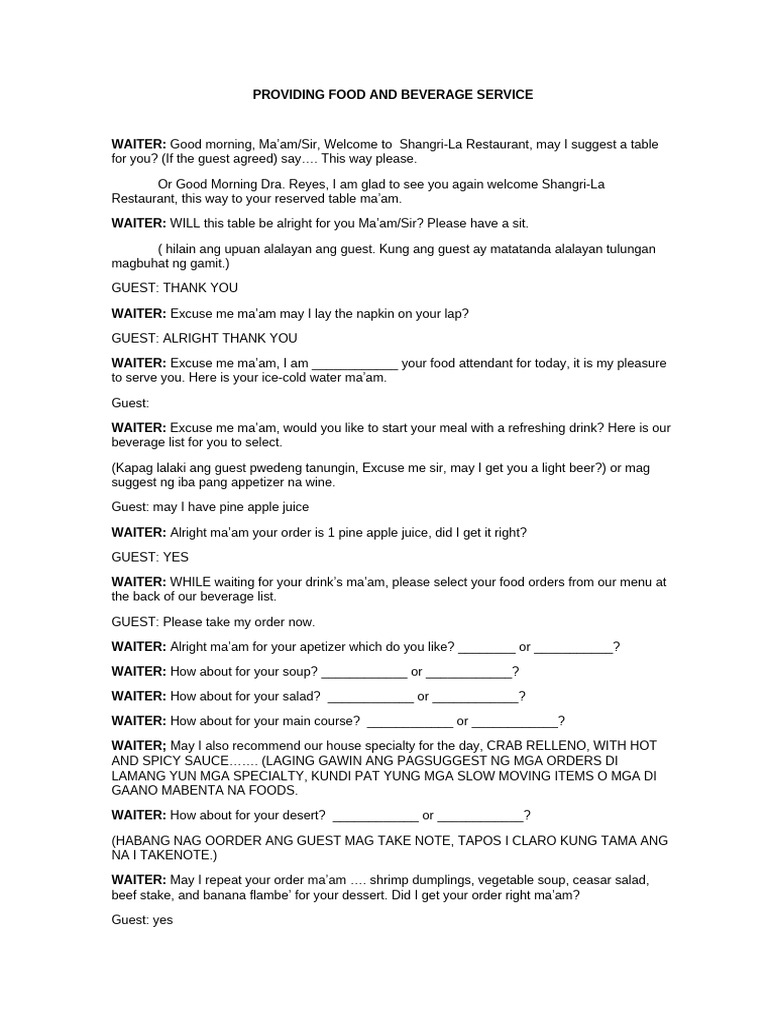 PROVIDING FOOD AND BEVERAGE SERVICE

WAITER: Good morning, Ma'am/Sir, Welcome to Shangri-La Restaurant, may I suggest a table for you? (If the guest agreed) say…. This way please.

Or Good Morning Dra. Reyes, I am glad to see you again welcome Shangri-La Restaurant, this way to your reserved table ma'am.

WAITER: WILL this table be alright for you Ma'am/Sir? Please have a sit.

( hilain ang upuan alalayan ang guest. Kung ang guest ay matatanda alalayan tulungan magbuhat ng gamit.)

GUEST: THANK YOU

WAITER: Excuse me ma'am may I lay the napkin on your lap?

GUEST: ALRIGHT THANK YOU

WAITER: Excuse me ma'am, I am ____________ your food attendant for today, it is my pleasure to serve you. Here is your ice-cold water ma'am.

Guest:

WAITER: Excuse me ma'am, would you like to start your meal with a refreshing drink? Here is our beverage list for you to select.

(Kapag lalaki ang guest pwedeng tanungin, Excuse me sir, may I get you a light beer?) or mag suggest ng iba pang appetizer na wine.

Guest: may I have pine apple juice

WAITER: Alright ma'am your order is 1 pine apple juice, did I get it right?

GUEST: YES

WAITER: WHILE waiting for your drink's ma'am, please select your food orders from our menu at the back of our beverage list.

GUEST: Please take my order now.

WAITER: Alright ma'am for your apetizer which do you like? ________ or ___________?

WAITER: How about for your soup? ____________ or ____________?

WAITER: How about for your salad? ____________ or ____________?

WAITER: How about for your main course? ____________ or ____________?

WAITER; May I also recommend our house specialty for the day, CRAB RELLENO, WITH HOT AND SPICY SAUCE……. (LAGING GAWIN ANG PAGSUGGEST NG MGA ORDERS DI LAMANG YUN MGA SPECIALTY, KUNDI PAT YUNG MGA SLOW MOVING ITEMS O MGA DI GAANO MABENTA NA FOODS.

WAITER: How about for your desert? ____________ or ____________?

(HABANG NAG OORDER ANG GUEST MAG TAKE NOTE, TAPOS I CLARO KUNG TAMA ANG NA I TAKENOTE.)

WAITER: May I repeat your order ma'am …. shrimp dumplings, vegetable soup, ceasar salad, beef stake, and banana flambe' for your dessert. Did I get your order right ma'am?

Guest: yes